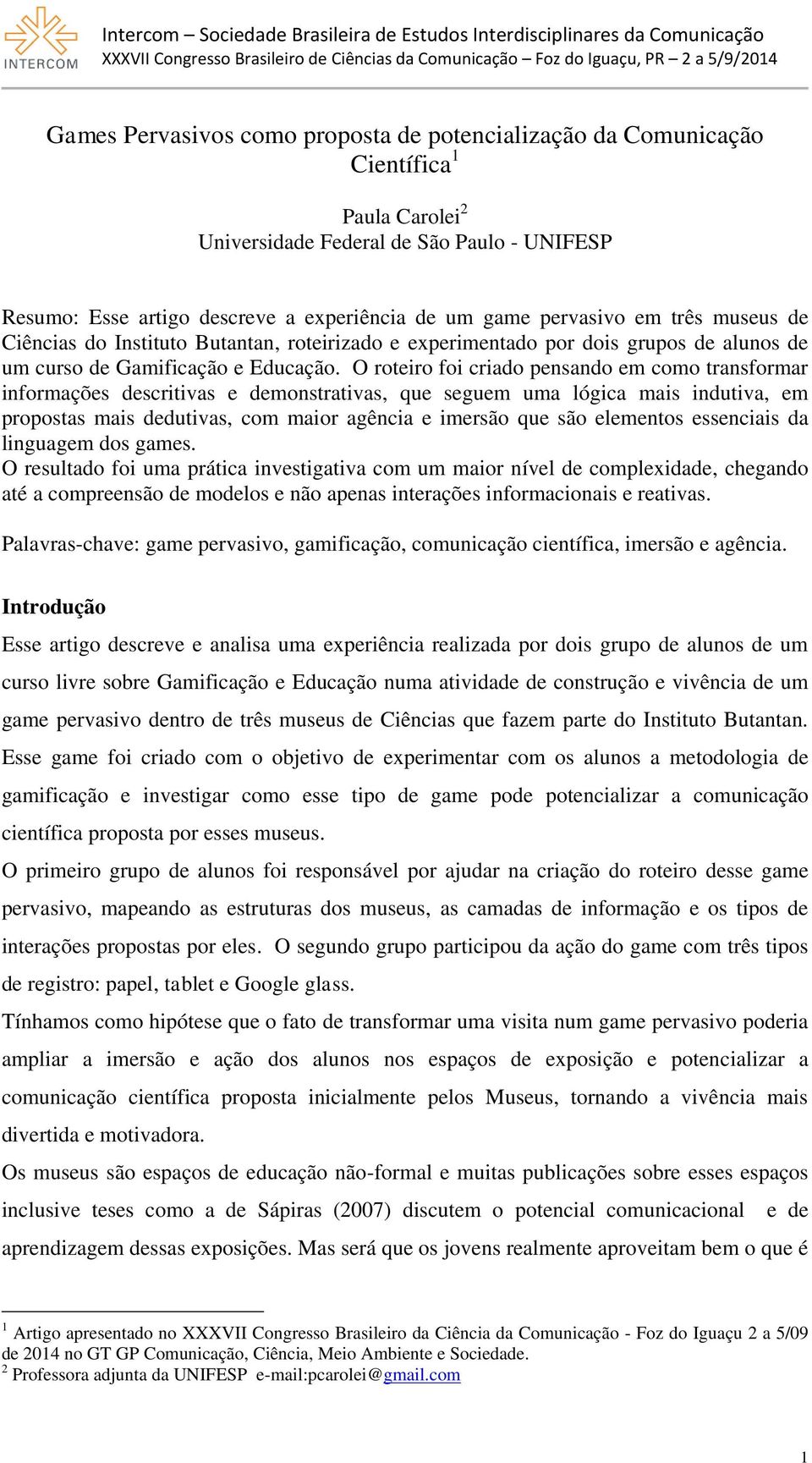 INTERCOM

Intercom – Sociedade Brasileira de Estudos Interdisciplinares da Comunicação
XXXVII Congresso Brasileiro de Ciências da Comunicação – Foz do Iguaçu, PR – 2 a 5/9/2014

Games Pervasivos como proposta de potencialização da Comunicação Científica$^1$

Paula Carolei$^2$
Universidade Federal de São Paulo - UNIFESP

Resumo: Esse artigo descreve a experiência de um game pervasivo em três museus de Ciências do Instituto Butantan, roteirizado e experimentado por dois grupos de alunos de um curso de Gamificação e Educação. O roteiro foi criado pensando em como transformar informações descritivas e demonstrativas, que seguem uma lógica mais indutiva, em propostas mais dedutivas, com maior agência e imersão que são elementos essenciais da linguagem dos games.
O resultado foi uma prática investigativa com um maior nível de complexidade, chegando até a compreensão de modelos e não apenas interações informacionais e reativas.

Palavras-chave: game pervasivo, gamificação, comunicação científica, imersão e agência.

Introdução

Esse artigo descreve e analisa uma experiência realizada por dois grupo de alunos de um curso livre sobre Gamificação e Educação numa atividade de construção e vivência de um game pervasivo dentro de três museus de Ciências que fazem parte do Instituto Butantan. Esse game foi criado com o objetivo de experimentar com os alunos a metodologia de gamificação e investigar como esse tipo de game pode potencializar a comunicação científica proposta por esses museus.

O primeiro grupo de alunos foi responsável por ajudar na criação do roteiro desse game pervasivo, mapeando as estruturas dos museus, as camadas de informação e os tipos de interações propostas por eles. O segundo grupo participou da ação do game com três tipos de registro: papel, tablet e Google glass.

Tínhamos como hipótese que o fato de transformar uma visita num game pervasivo poderia ampliar a imersão e ação dos alunos nos espaços de exposição e potencializar a comunicação científica proposta inicialmente pelos Museus, tornando a vivência mais divertida e motivadora.

Os museus são espaços de educação não-formal e muitas publicações sobre esses espaços inclusive teses como a de Sápiras (2007) discutem o potencial comunicacional e de aprendizagem dessas exposições. Mas será que os jovens realmente aproveitam bem o que é

$^1$ Artigo apresentado no XXXVII Congresso Brasileiro da Ciência da Comunicação - Foz do Iguaçu 2 a 5/09 de 2014 no GT GP Comunicação, Ciência, Meio Ambiente e Sociedade.
$^2$ Professora adjunta da UNIFESP e-mail:pcarolei@gmail.com

1